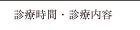 診療時間・診療内容